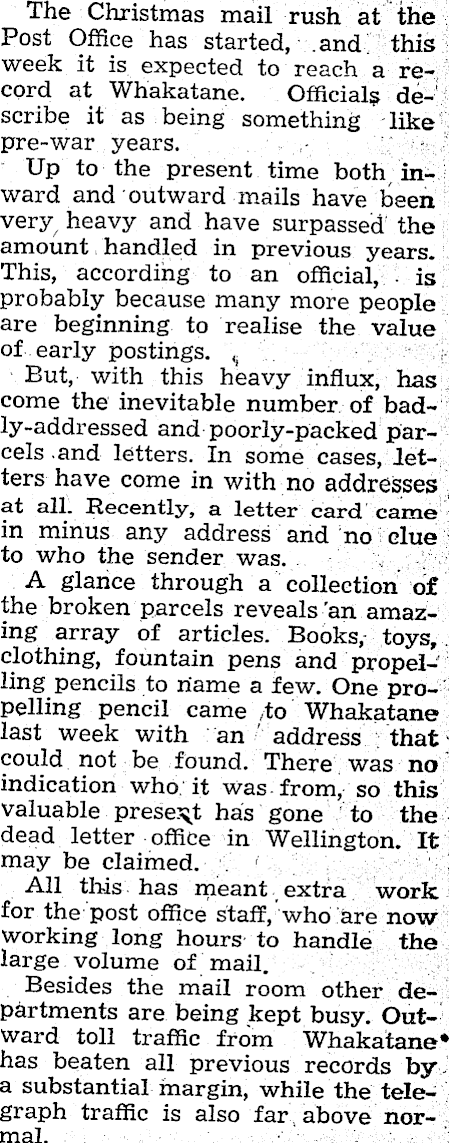 The Christmas mail rush at the Post Office has started, and this week it is expected to reach a record at Whakatane. Officials describe it as being something like pre-war years.

Up to the present time both inward and outward mails have been very heavy and have surpassed the amount handled in previous years. This, according to an official, is probably because many more people are beginning to realise the value of early postings.

But, with this heavy influx, has come the inevitable number of badly-addressed and poorly-packed parcels and letters. In some cases, letters have come in with no addresses at all. Recently, a letter card came in minus any address and no clue to who the sender was.

A glance through a collection of the broken parcels reveals an amazing array of articles. Books, toys, clothing, fountain pens and propelling pencils to name a few. One propelling pencil came to Whakatane last week with an address that could not be found. There was no indication who it was from, so this valuable present has gone to the dead letter office in Wellington. It may be claimed.

All this has meant extra work for the post office staff, who are now working long hours to handle the large volume of mail.

Besides the mail room other departments are being kept busy. Outward toll traffic from Whakatane has beaten all previous records by a substantial margin, while the telegraph traffic is also far above normal.